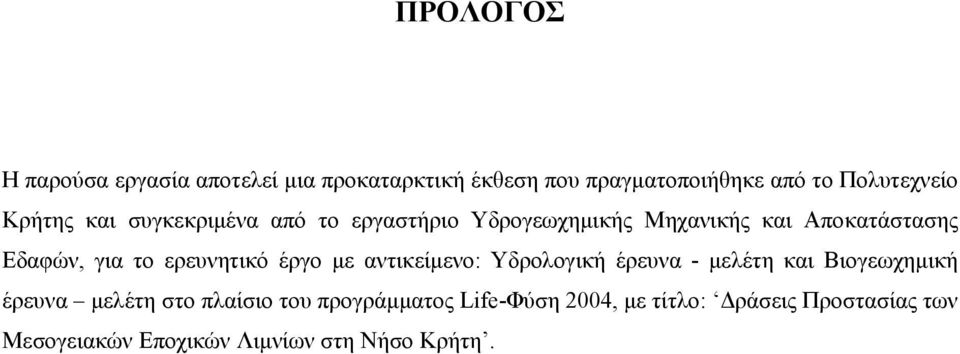 ΠΡΟΛΟΓΟΣ

Η παρούσα εργασία αποτελεί μια προκαταρκτική έκθεση που πραγματοποιήθηκε από το Πολυτεχνείο Κρήτης και συγκεκριμένα από το εργαστήριο Υδρογεωχημικής Μηχανικής και Αποκατάστασης Εδαφών, για το ερευνητικό έργο με αντικείμενο: Υδρολογική έρευνα - μελέτη και Βιογεωχημική έρευνα – μελέτη στο πλαίσιο του προγράμματος Life-Φύση 2004, με τίτλο: ‘Δράσεις Προστασίας των Μεσογειακών Εποχικών Λιμνίων στη Νήσο Κρήτη’.